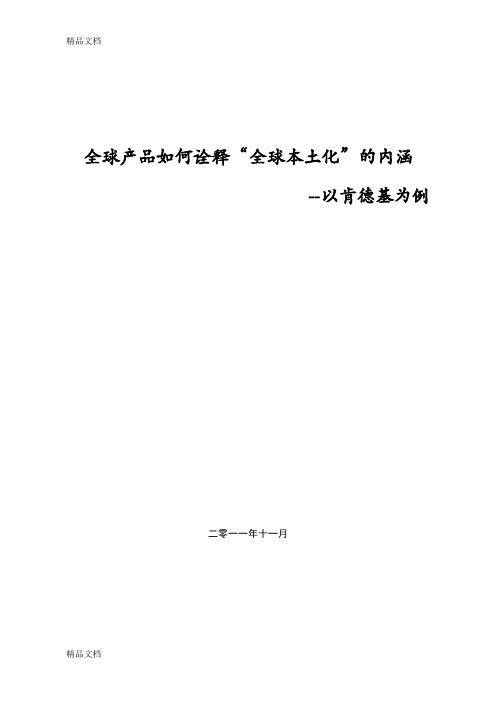 精品文档

全球产品如何诠释“全球本土化”的内涵

--以肯德基为例

二零一一年十一月

精品文档